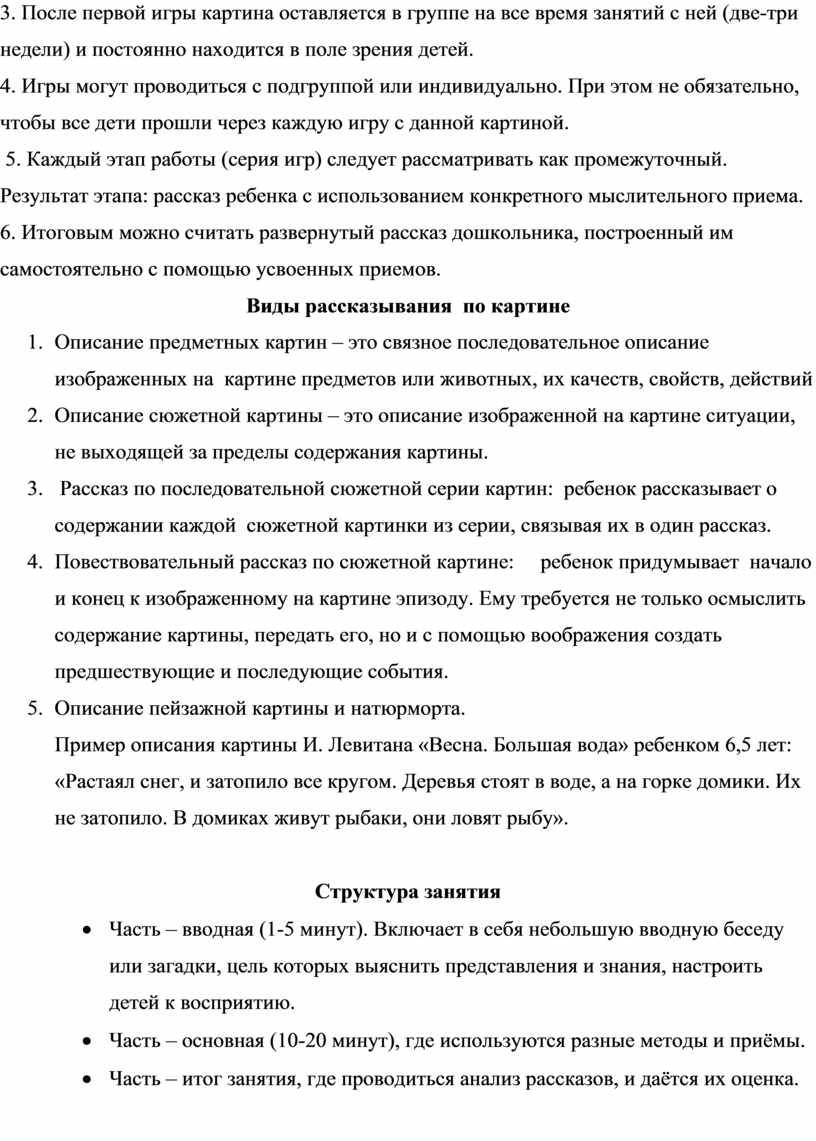 3. После первой игры картина оставляется в группе на все время занятий с ней (две-три недели) и постоянно находится в поле зрения детей.
4. Игры могут проводиться с подгруппой или индивидуально. При этом не обязательно, чтобы все дети прошли через каждую игру с данной картиной.
5. Каждый этап работы (серия игр) следует рассматривать как промежуточный. Результат этапа: рассказ ребенка с использованием конкретного мыслительного приема.
6. Итоговым можно считать развернутый рассказ дошкольника, построенный им самостоятельно с помощью усвоенных приемов.

Виды рассказывания по картине

1. Описание предметных картин – это связное последовательное описание изображенных на картине предметов или животных, их качеств, свойств, действий
2. Описание сюжетной картины – это описание изображенной на картине ситуации, не выходящей за пределы содержания картины.
3. Рассказ по последовательной сюжетной серии картин: ребенок рассказывает о содержании каждой сюжетной картинки из серии, связывая их в один рассказ.
4. Повествовательный рассказ по сюжетной картине: ребенок придумывает начало и конец к изображенному на картине эпизоду. Ему требуется не только осмыслить содержание картины, передать его, но и с помощью воображения создать предшествующие и последующие события.
5. Описание пейзажной картины и натюрморта.
Пример описания картины И. Левитана «Весна. Большая вода» ребенком 6,5 лет: «Растаял снег, и затопило все кругом. Деревья стоят в воде, а на горке домики. Их не затопило. В домиках живут рыбаки, они ловят рыбу».

Структура занятия

• Часть – вводная (1-5 минут). Включает в себя небольшую вводную беседу или загадки, цель которых выяснить представления и знания, настроить детей к восприятию.
• Часть – основная (10-20 минут), где используются разные методы и приёмы.
• Часть – итог занятия, где проводиться анализ рассказов, и даётся их оценка.